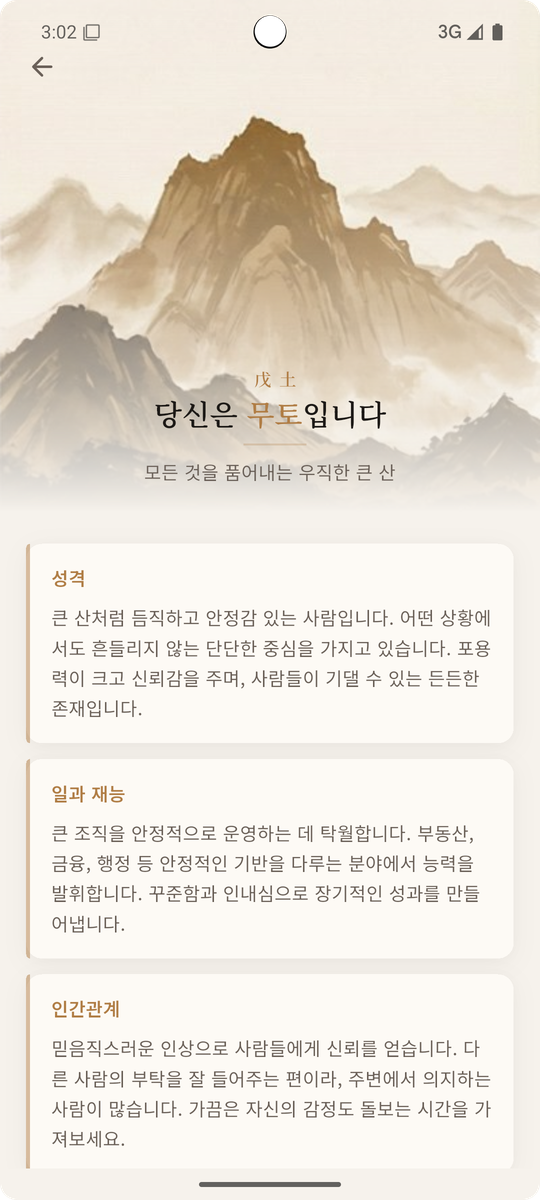 3:02

3G

戊土

당신은 무토입니다

모든 것을 품어내는 우직한 큰 산

성격

큰 산처럼 듬직하고 안정감 있는 사람입니다. 어떤 상황에서도 흔들리지 않는 단단한 중심을 가지고 있습니다. 포용력이 크고 신뢰감을 주며, 사람들이 기댈 수 있는 든든한 존재입니다.

일과 재능

큰 조직을 안정적으로 운영하는 데 탁월합니다. 부동산, 금융, 행정 등 안정적인 기반을 다루는 분야에서 능력을 발휘합니다. 꾸준함과 인내심으로 장기적인 성과를 만들어냅니다.

인간관계

믿음직스러운 인상으로 사람들에게 신뢰를 얻습니다. 다른 사람의 부탁을 잘 들어주는 편이라, 주변에서 의지하는 사람이 많습니다. 가끔은 자신의 감정도 돌보는 시간을 가져보세요.